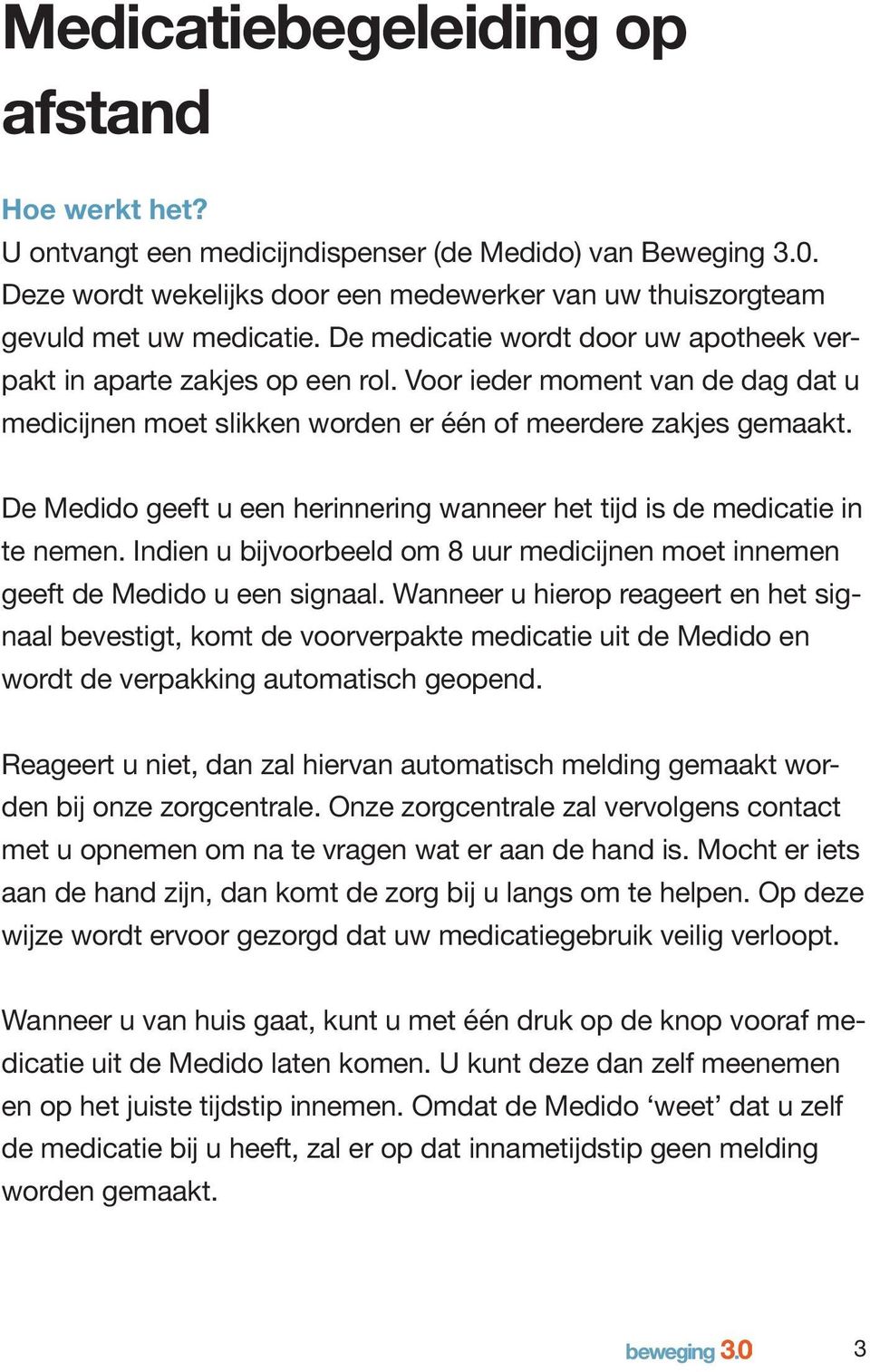 Medicatiebegeleiding op afstand

Hoe werkt het?
U ontvangt een medicijndispenser (de Medido) van Beweging 3.0. Deze wordt wekelijks door een medewerker van uw thuiszorgteam gevuld met uw medicatie. De medicatie wordt door uw apotheek verpakt in aparte zakjes op een rol. Voor ieder moment van de dag dat u medicijnen moet slikken worden er één of meerdere zakjes gemaakt.

De Medido geeft u een herinnering wanneer het tijd is de medicatie in te nemen. Indien u bijvoorbeeld om 8 uur medicijnen moet innemen geeft de Medido u een signaal. Wanneer u hierop reageert en het signaal bevestigt, komt de voorverpakte medicatie uit de Medido en wordt de verpakking automatisch geopend.

Reageert u niet, dan zal hiervan automatisch melding gemaakt worden bij onze zorgcentrale. Onze zorgcentrale zal vervolgens contact met u opnemen om na te vragen wat er aan de hand is. Mocht er iets aan de hand zijn, dan komt de zorg bij u langs om te helpen. Op deze wijze wordt ervoor gezorgd dat uw medicatiegebruik veilig verloopt.

Wanneer u van huis gaat, kunt u met één druk op de knop vooraf medicatie uit de Medido laten komen. U kunt deze dan zelf meenemen en op het juiste tijdstip innemen. Omdat de Medido ‘weet’ dat u zelf de medicatie bij u heeft, zal er op dat innametijdstip geen melding worden gemaakt.

beweging 3.0 3